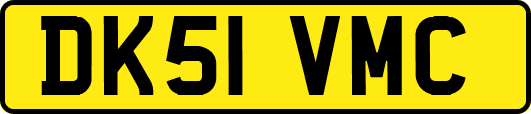 DK51 VMC